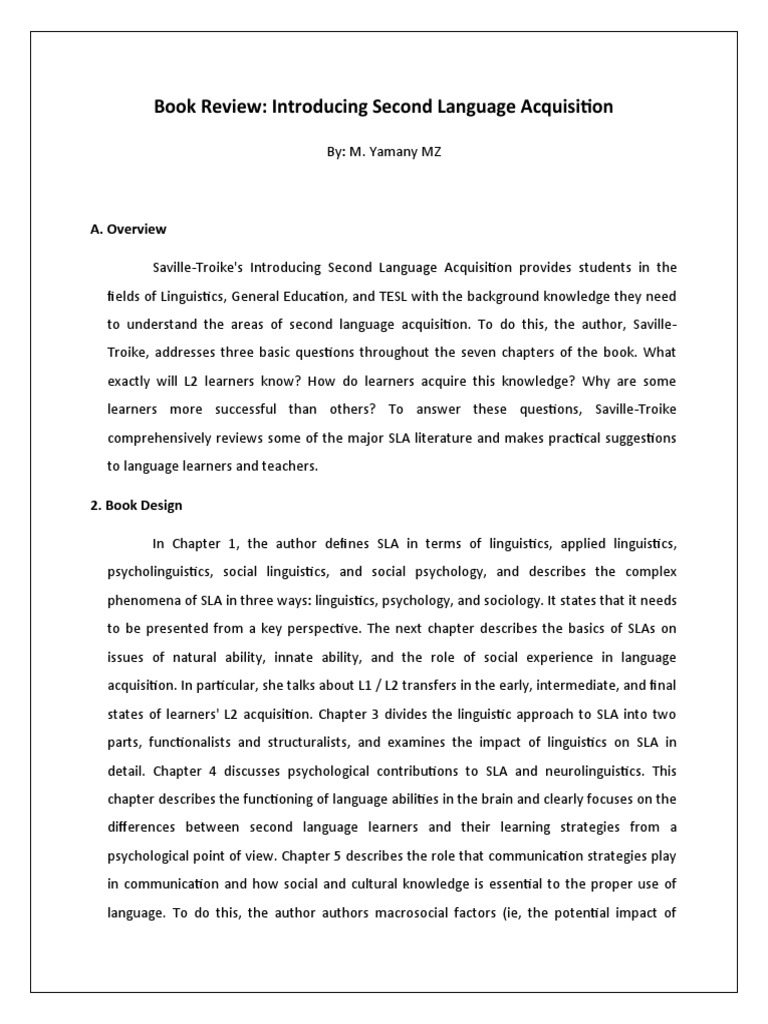 Book Review: Introducing Second Language Acquisition

By: M. Yamany MZ

A. Overview

Saville-Troike's Introducing Second Language Acquisition provides students in the fields of Linguistics, General Education, and TESL with the background knowledge they need to understand the areas of second language acquisition. To do this, the author, Saville-Troike, addresses three basic questions throughout the seven chapters of the book. What exactly will L2 learners know? How do learners acquire this knowledge? Why are some learners more successful than others? To answer these questions, Saville-Troike comprehensively reviews some of the major SLA literature and makes practical suggestions to language learners and teachers.

2. Book Design

In Chapter 1, the author defines SLA in terms of linguistics, applied linguistics, psycholinguistics, social linguistics, and social psychology, and describes the complex phenomena of SLA in three ways: linguistics, psychology, and sociology. It states that it needs to be presented from a key perspective. The next chapter describes the basics of SLAs on issues of natural ability, innate ability, and the role of social experience in language acquisition. In particular, she talks about L1 / L2 transfers in the early, intermediate, and final states of learners' L2 acquisition. Chapter 3 divides the linguistic approach to SLA into two parts, functionalists and structuralists, and examines the impact of linguistics on SLA in detail. Chapter 4 discusses psychological contributions to SLA and neurolinguistics. This chapter describes the functioning of language abilities in the brain and clearly focuses on the differences between second language learners and their learning strategies from a psychological point of view. Chapter 5 describes the role that communication strategies play in communication and how social and cultural knowledge is essential to the proper use of language. To do this, the author authors macrosocial factors (ie, the potential impact of